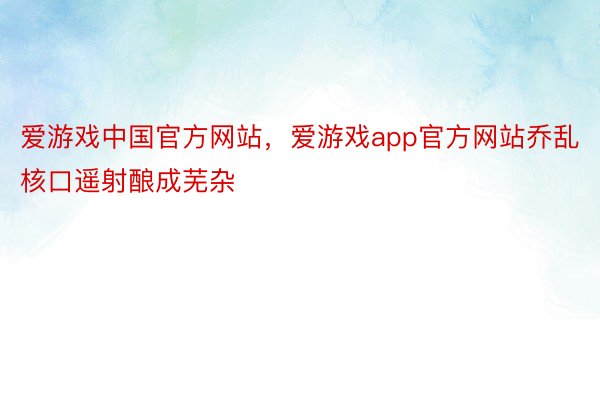 爱游戏中国官方网站，爱游戏app官方网站乔乱核口遥射酿成芜杂